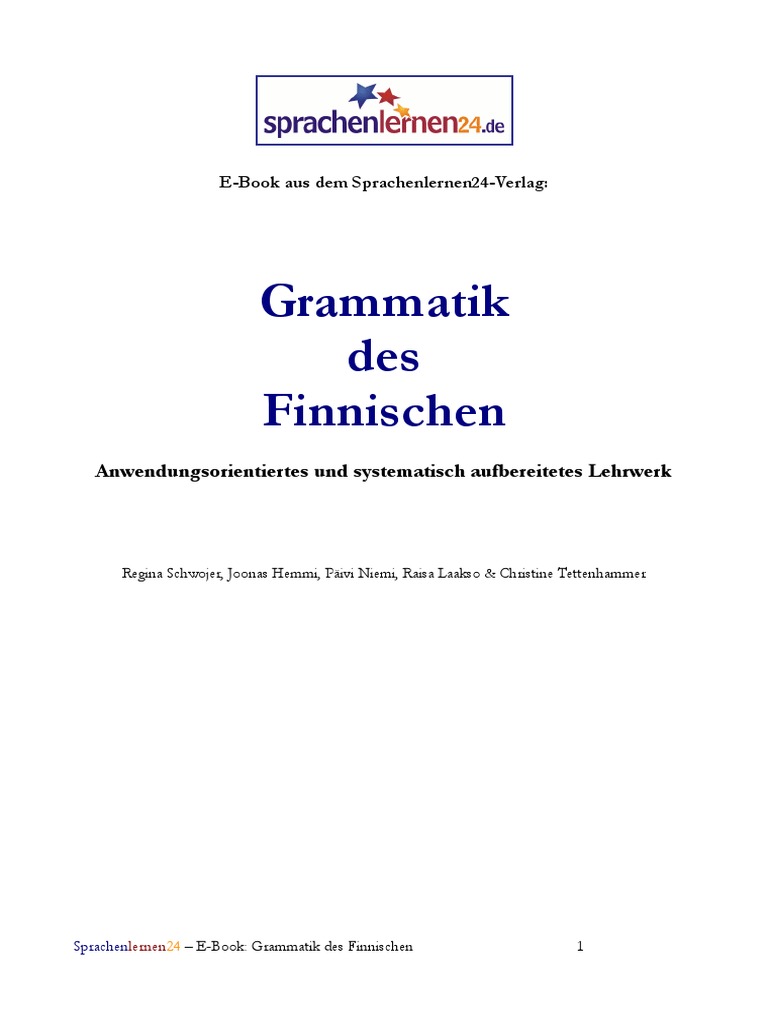 sprachenlernen24.de

E-Book aus dem Sprachenlernen24-Verlag:

Grammatik des Finnischen

Anwendungsorientiertes und systematisch aufbereitetes Lehrwerk

Regina Schwojer, Joonas Hemmi, Päivi Niemi, Raisa Laakso & Christine Tettenhammer

Sprachenlernen24 – E-Book: Grammatik des Finnischen 1